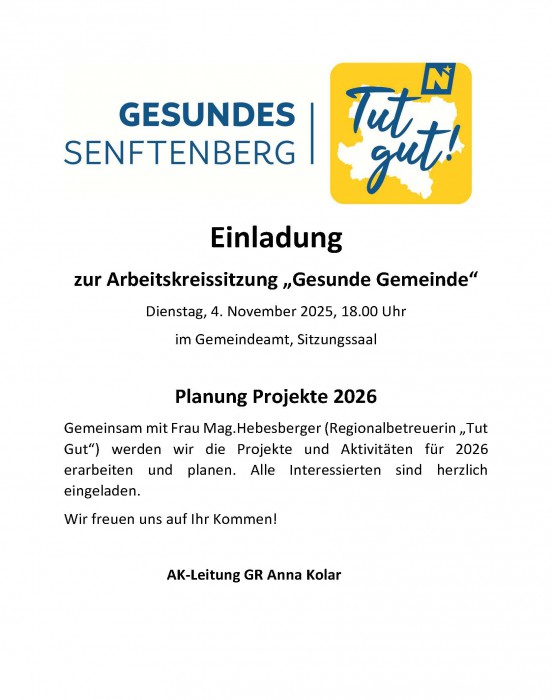 GESUNDES SENFTENBERG

N

Tut gut!

Einladung

zur Arbeitskreissitzung „Gesunde Gemeinde“

Dienstag, 4. November 2025, 18.00 Uhr

im Gemeindeamt, Sitzungssaal

Planung Projekte 2026

Gemeinsam mit Frau Mag.Hebesberger (Regionalbetreuerin „Tut Gut“) werden wir die Projekte und Aktivitäten für 2026 erarbeiten und planen. Alle Interessierten sind herzlich eingeladen.

Wir freuen uns auf Ihr Kommen!

AK-Leitung GR Anna Kolar